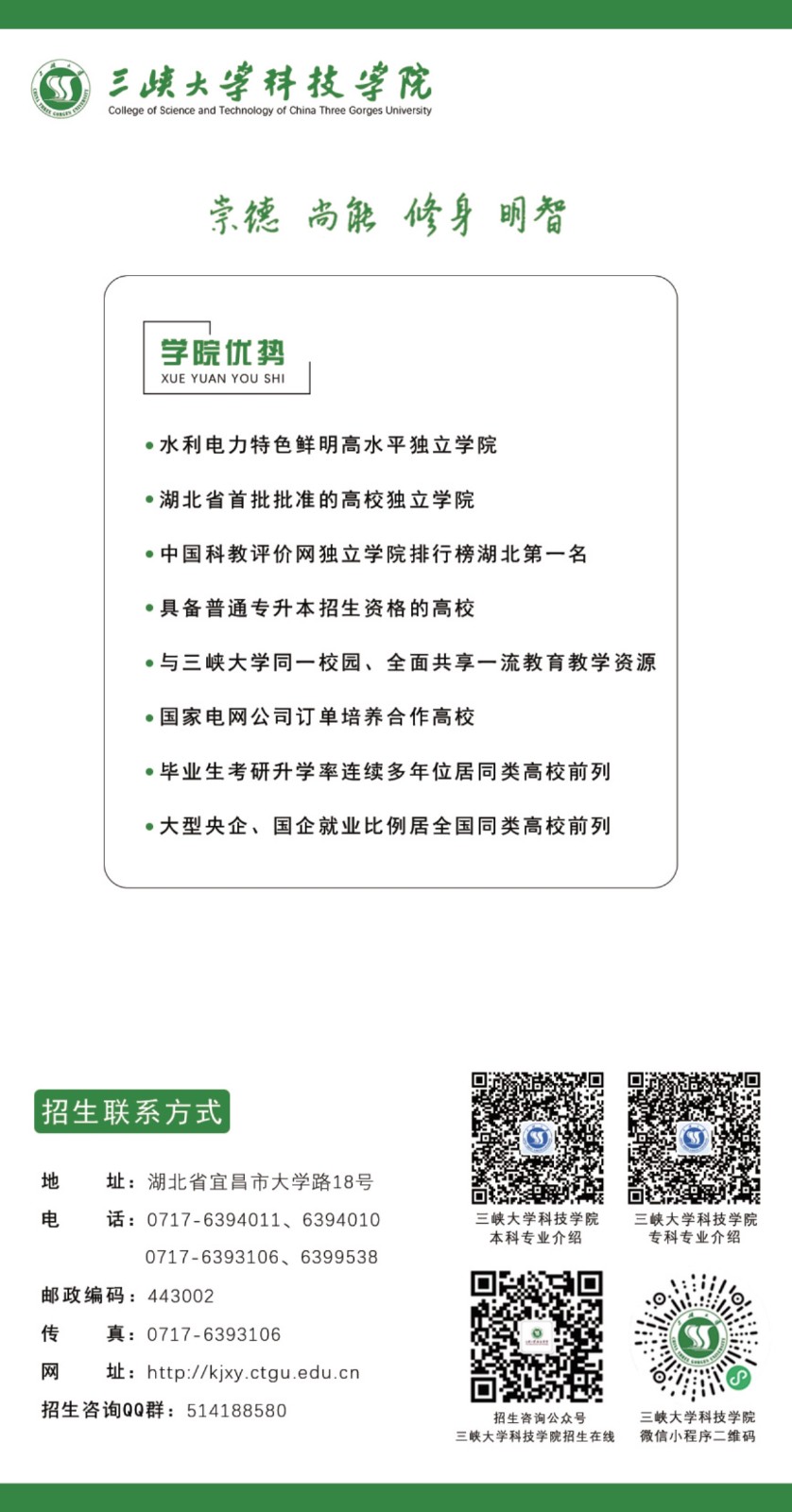 三峡大学科技学院
College of Science and Technology of China Three Gorges University

崇德 尚能 修身 明智

学院优势
XUE YUAN YOU SHI

• 水利电力特色鲜明高水平独立学院
• 湖北省首批批准的高校独立学院
• 中国科教评价网独立学院排行榜湖北第一名
• 具备普通专升本招生资格的高校
• 与三峡大学同一校园、全面共享一流教育教学资源
• 国家电网公司订单培养合作高校
• 毕业生考研升学率连续多年位居同类高校前列
• 大型央企、国企就业比例居全国同类高校前列

招生联系方式

地　　址：湖北省宜昌市大学路18号
电　　话：0717-6394011、6394010
0717-6393106、6399538
邮政编码：443002
传　　真：0717-6393106
网　　址：http://kjxy.ctgu.edu.cn
招生咨询QQ群：514188580

三峡大学科技学院
本科专业介绍

三峡大学科技学院
专科专业介绍

招生咨询公众号
三峡大学科技学院招生在线

三峡大学科技学院
微信小程序二维码